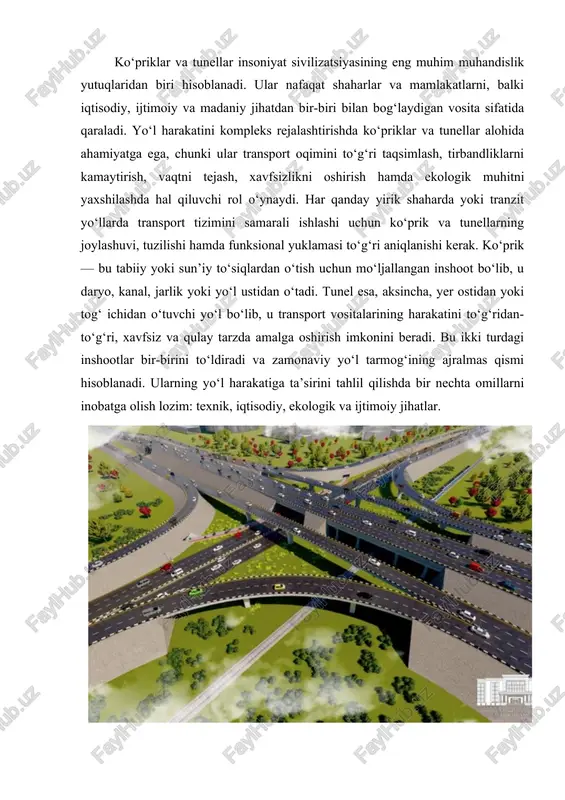 Ko‘priklar va tunellar insoniyat sivilizatsiyasining eng muhim muhandislik yutuqlaridan biri hisoblanadi. Ular nafaqat shaharlar va mamlakatlarni, balki iqtisodiy, ijtimoiy va madaniy jihatdan bir-biri bilan bog‘laydigan vosita sifatida qaraladi. Yo‘l harakatini kompleks rejalashtirishda ko‘priklar va tunellar alohida ahamiyatga ega, chunki ular transport oqimini to‘g‘ri taqsimlash, tirbandliklarni kamaytirish, vaqtni tejash, xavfsizlikni oshirish hamda ekologik muhitni yaxshilashda hal qiluvchi rol o‘ynaydi. Har qanday yirik shaharda yoki tranzit yo‘llarda transport tizimini samarali ishlashi uchun ko‘prik va tunellarning joylashuvi, tuzilishi hamda funksional yuklamasi to‘g‘ri aniqlanishi kerak. Ko‘prik — bu tabiiy yoki sun’iy to‘siqlardan o‘tish uchun mo‘ljallangan inshoot bo‘lib, u daryo, kanal, jarlik yoki yo‘l ustidan o‘tadi. Tunel esa, aksincha, yer ostidan yoki tog‘ ichidan o‘tuvchi yo‘l bo‘lib, u transport vositalarining harakatini to‘g‘ridan-to‘g‘ri, xavfsiz va qulay tarzda amalga oshirish imkonini beradi. Bu ikki turdagi inshootlar bir-birini to‘ldiradi va zamonaviy yo‘l tarmog‘ining ajralmas qismi hisoblanadi. Ularning yo‘l harakatiga ta’sirini tahlil qilishda bir nechta omillarni inobatga olish lozim: texnik, iqtisodiy, ekologik va ijtimoiy jihatlar.

FaylHub.uz